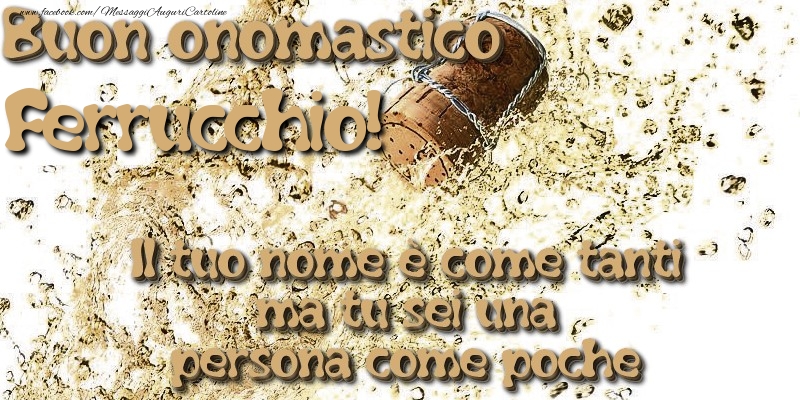 www.facebook.com/MessaggiAuguriCartoline

Buon onomastico Ferrucchio!

Il tuo nome è come tanti ma tu sei una persona come poche